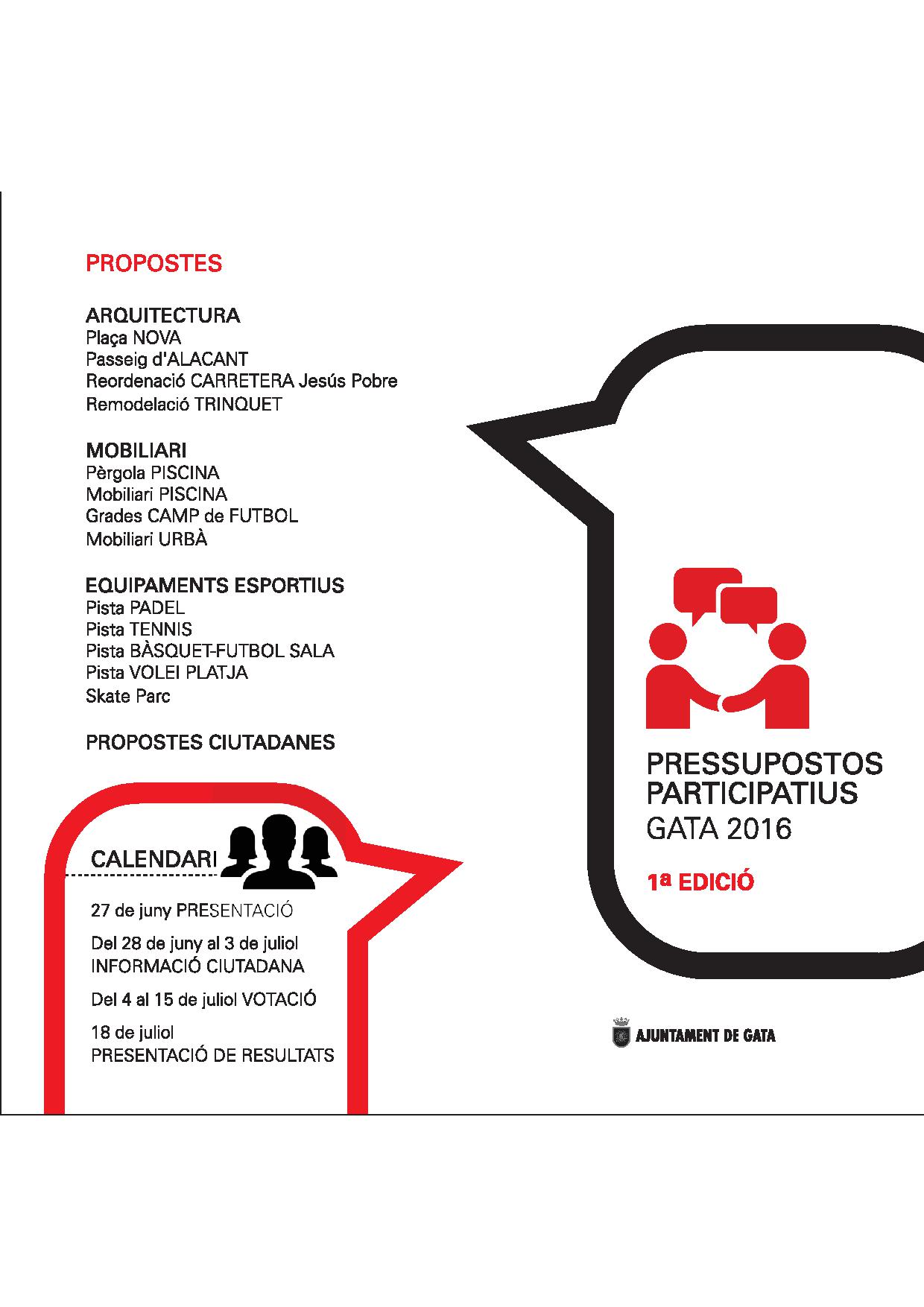 PROPOSTES

ARQUITECTURA
Plaça NOVA
Passeig d'ALACANT
Reordenació CARRETERA Jesús Pobre
Remodelació TRINQUET

MOBILIARI
Pèrgola PISCINA
Mobiliari PISCINA
Grades CAMP de FUTBOL
Mobiliari URBÀ

EQUIPAMENTS ESPORTIUS
Pista PADEL
Pista TENNIS
Pista BÀSQUET-FUTBOL SALA
Pista VOLEI PLATJA
Skate Parc

PROPOSTES CIUTADANES

CALENDARI

27 de juny PRESENTACIÓ

Del 28 de juny al 3 de juliol INFORMACIÓ CIUTADANA

Del 4 al 15 de juliol VOTACIÓ

18 de juliol PRESENTACIÓ DE RESULTATS

PRESSUPOSTOS PARTICIPATIUS
GATA 2016

1ª EDICIÓ

AJUNTAMENT DE GATA